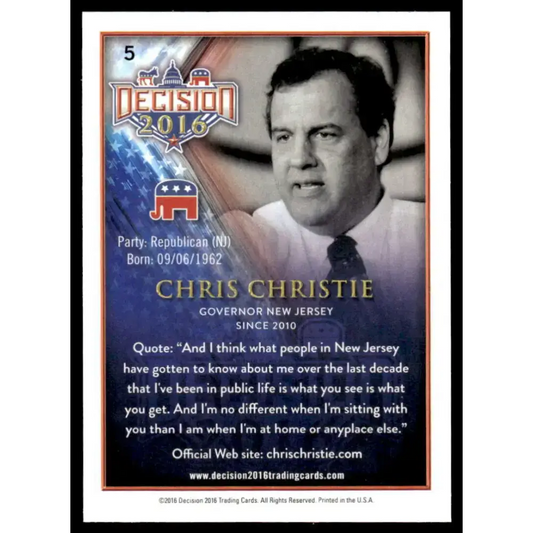 5

DECISION 2016

Party: Republican (NJ)
Born: 09/06/1962

CHRIS CHRISTIE

GOVERNOR NEW JERSEY
SINCE 2010

Quote: "And I think what people in New Jersey have gotten to know about me over the last decade that I've been in public life is what you see is what you get. And I'm no different when I'm sitting with you than I am when I'm at home or anyplace else."

Official Web site: chrischristie.com

www.decision2016tradingcards.com

©2016 Decision 2016 Trading Cards. All Rights Reserved. Printed in the U.S.A.